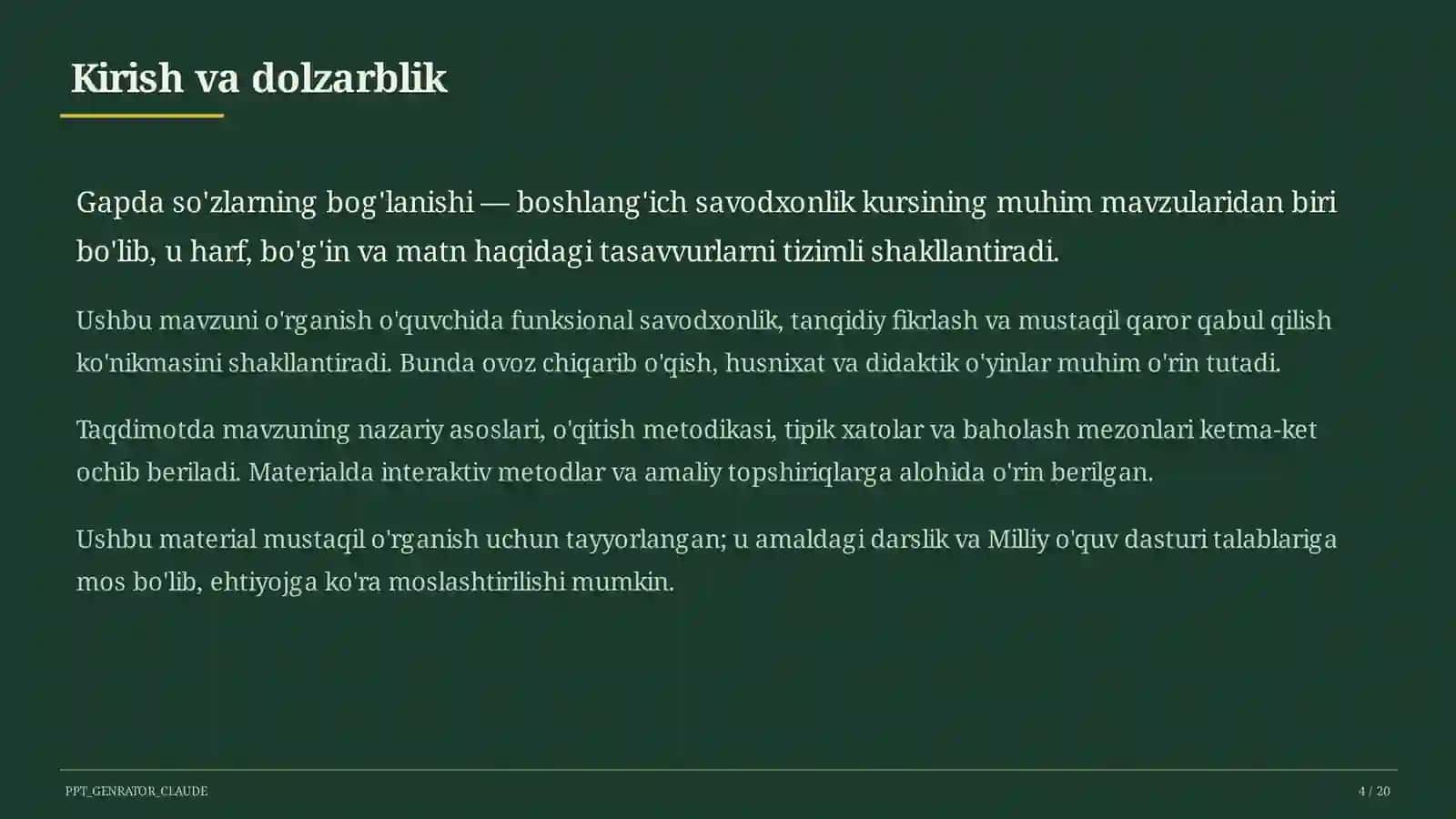 Kirish va dolzarblik

Gapda so'zlarning bog'lanishi — boshlang'ich savodxonlik kursining muhim mavzularidan biri bo'lib, u harf, bo'g'in va matn haqidagi tasavvurlarni tizimli shakllantiradi.

Ushbu mavzuni o'rganish o'quvchida funksional savodxonlik, tanqidiy fikrlash va mustaqil qaror qabul qilish ko'nikmasini shakllantiradi. Bunda ovoz chiqarib o'qish, husnixat va didaktik o'yinlar muhim o'rin tutadi.

Taqdimotda mavzuning nazariy asoslari, o'qitish metodikasi, tipik xatolar va baholash mezonlari ketma-ket ochib beriladi. Materialda interaktiv metodlar va amaliy topshiriqlarga alohida o'rin berilgan.

Ushbu material mustaqil o'rganish uchun tayyorlangan; u amaldagi darslik va Milliy o'quv dasturi talablariga mos bo'lib, ehtiyojga ko'ra moslashtirilishi mumkin.

PPT_GENRATOR_CLAUDE

4 / 20